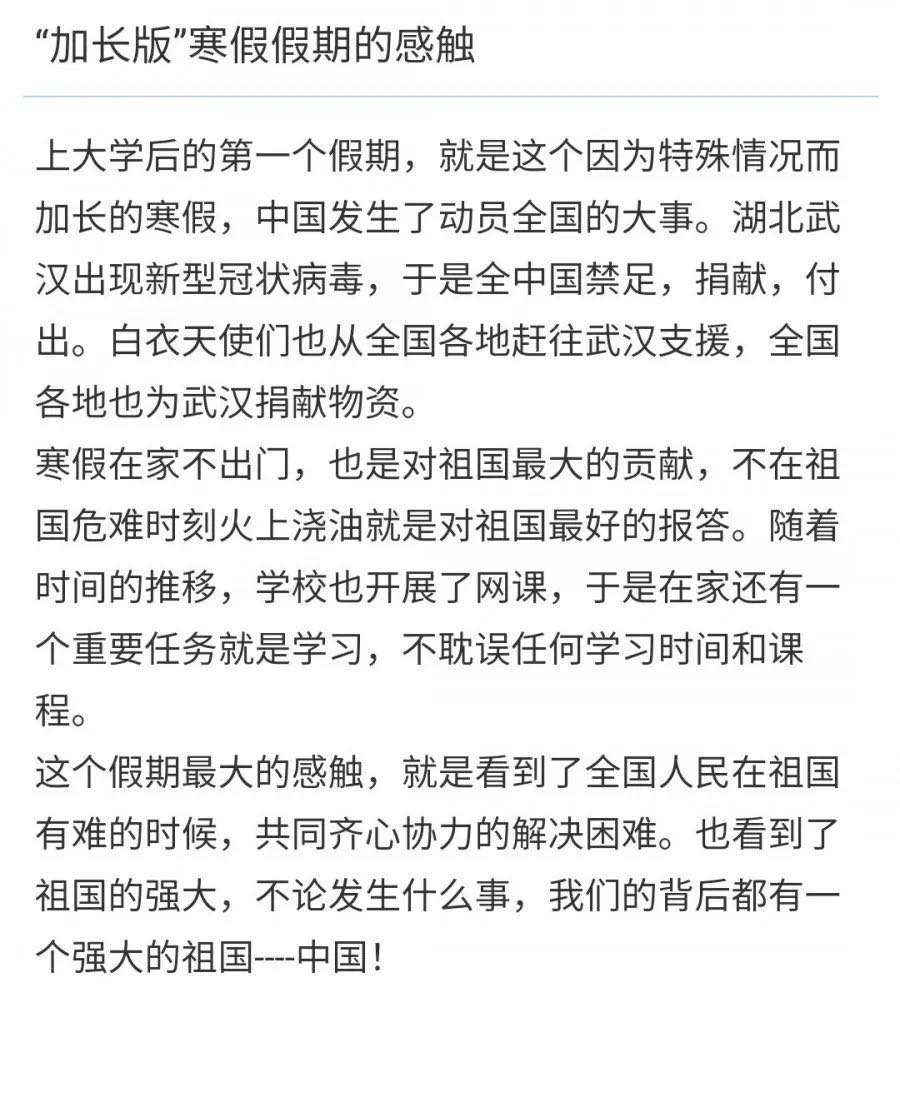 “加长版”寒假假期的感触

上大学后的第一个假期，就是这个因为特殊情况而加长的寒假，中国发生了动员全国的大事。湖北武汉出现新型冠状病毒，于是全中国禁足，捐献，付出。白衣天使们也从全国各地赶往武汉支援，全国各地也为武汉捐献物资。
寒假在家不出门，也是对祖国最大的贡献，不在祖国危难时刻火上浇油就是对祖国最好的报答。随着时间的推移，学校也开展了网课，于是在家还有一个重要任务就是学习，不耽误任何学习时间和课程。
这个假期最大的感触，就是看到了全国人民在祖国有难的时候，共同齐心协力的解决困难。也看到了祖国的强大，不论发生什么事，我们的背后都有一个强大的祖国----中国！